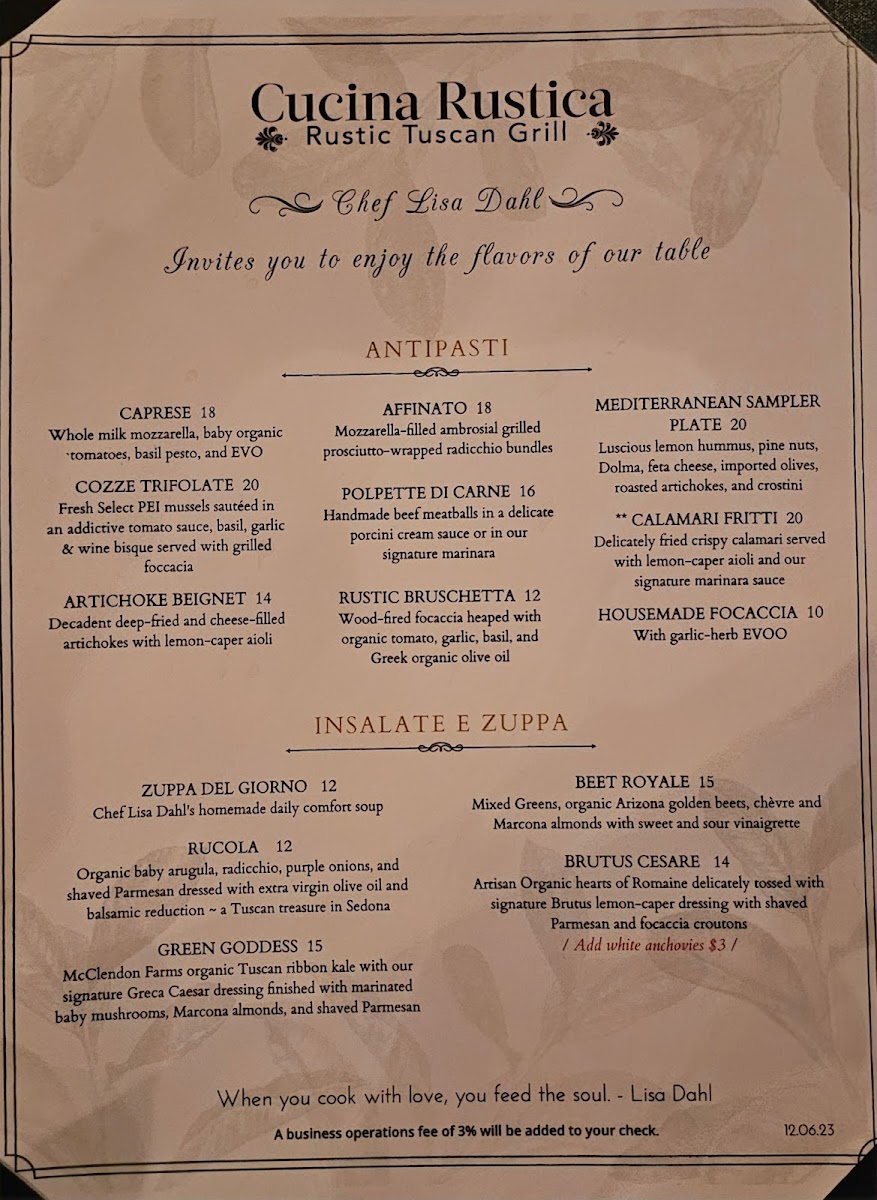 Cucina Rustica
Rustic Tuscan Grill

Chef Lisa Dahl

Invites you to enjoy the flavors of our table

ANTIPASTI

CAPRESE 18
Whole milk mozzarella, baby organic tomatoes, basil pesto, and EVO

COZZE TRIFOLATE 20
Fresh Select PEI mussels sautéed in an addictive tomato sauce, basil, garlic & wine bisque served with grilled foccacia

ARTICHOKE BEIGNET 14
Decadent deep-fried and cheese-filled artichokes with lemon-caper aioli

AFFINATO 18
Mozzarella-filled ambrosial grilled prosciutto-wrapped radicchio bundles

POLPETTE DI CARNE 16
Handmade beef meatballs in a delicate porcini cream sauce or in our signature marinara

RUSTIC BRUSCHETTA 12
Wood-fired focaccia heaped with organic tomato, garlic, basil, and Greek organic olive oil

MEDITERRANEAN SAMPLER PLATE 20
Luscious lemon hummus, pine nuts, Dolma, feta cheese, imported olives, roasted artichokes, and crostini

** CALAMARI FRITTI 20
Delicately fried crispy calamari served with lemon-caper aioli and our signature marinara sauce

HOUSEMADE FOCACCIA 10
With garlic-herb EVOO

INSALATE E ZUPPA

ZUPPA DEL GIORNO 12
Chef Lisa Dahl's homemade daily comfort soup

RUCOLA 12
Organic baby arugula, radicchio, purple onions, and shaved Parmesan dressed with extra virgin olive oil and balsamic reduction ~ a Tuscan treasure in Sedona

GREEN GODDESS 15
McClendon Farms organic Tuscan ribbon kale with our signature Greca Caesar dressing finished with marinated baby mushrooms, Marcona almonds, and shaved Parmesan

BEET ROYALE 15
Mixed Greens, organic Arizona golden beets, chèvre and Marcona almonds with sweet and sour vinaigrette

BRUTUS CESARE 14
Artisan Organic hearts of Romaine delicately tossed with signature Brutus lemon-caper dressing with shaved Parmesan and focaccia croutons
/ Add white anchovies $3 /

When you cook with love, you feed the soul. - Lisa Dahl

A business operations fee of 3% will be added to your check.

12.06.23